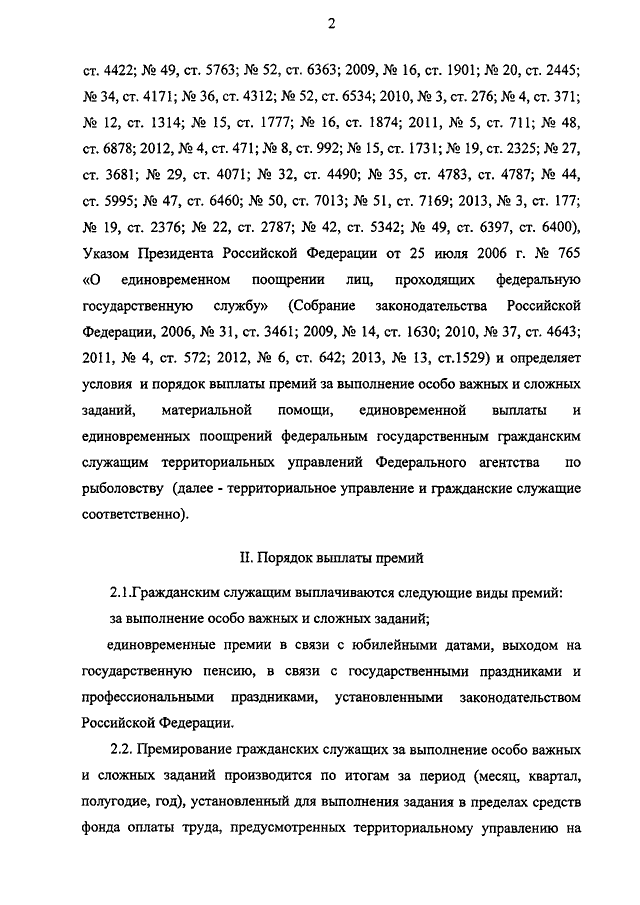 2

ст. 4422; № 49, ст. 5763; № 52, ст. 6363; 2009, № 16, ст. 1901; № 20, ст. 2445; № 34, ст. 4171; № 36, ст. 4312; № 52, ст. 6534; 2010, № 3, ст. 276; № 4, ст. 371; № 12, ст. 1314; № 15, ст. 1777; № 16, ст. 1874; 2011, № 5, ст. 711; № 48, ст. 6878; 2012, № 4, ст. 471; № 8, ст. 992; № 15, ст. 1731; № 19, ст. 2325; № 27, ст. 3681; № 29, ст. 4071; № 32, ст. 4490; № 35, ст. 4783, ст. 4787; № 44, ст. 5995; № 47, ст. 6460; № 50, ст. 7013; № 51, ст. 7169; 2013, № 3, ст. 177; № 19, ст. 2376; № 22, ст. 2787; № 42, ст. 5342; № 49, ст. 6397, ст. 6400), Указом Президента Российской Федерации от 25 июля 2006 г. № 765 «О единовременном поощрении лиц, проходящих федеральную государственную службу» (Собрание законодательства Российской Федерации, 2006, № 31, ст. 3461; 2009, № 14, ст. 1630; 2010, № 37, ст. 4643; 2011, № 4, ст. 572; 2012, № 6, ст. 642; 2013, № 13, ст.1529) и определяет условия и порядок выплаты премий за выполнение особо важных и сложных заданий, материальной помощи, единовременной выплаты и единовременных поощрений федеральным государственным гражданским служащим территориальных управлений Федерального агентства по рыболовству (далее - территориальное управление и гражданские служащие соответственно).

II. Порядок выплаты премий

2.1.Гражданским служащим выплачиваются следующие виды премий:

за выполнение особо важных и сложных заданий;

единовременные премии в связи с юбилейными датами, выходом на государственную пенсию, в связи с государственными праздниками и профессиональными праздниками, установленными законодательством Российской Федерации.

2.2. Премирование гражданских служащих за выполнение особо важных и сложных заданий производится по итогам за период (месяц, квартал, полугодие, год), установленный для выполнения задания в пределах средств фонда оплаты труда, предусмотренных территориальному управлению на